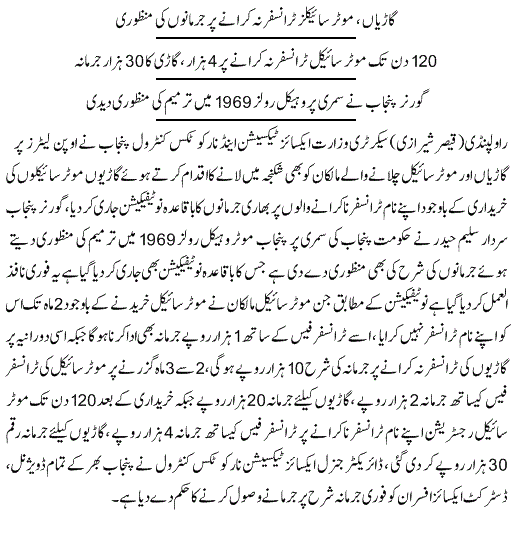 گاڑیاں، موٹر سائیکلز ٹرانسفر نہ کرانے پر جرمانوں کی منظوری

120 دن تک موٹر سائیکل ٹرانسفر نہ کرانے پر 4 ہزار، گاڑی کا 30 ہزار جرمانہ

گورنر پنجاب نے سمری پر وہیکل رولز 1969 میں ترمیم کی منظوری دیدی

راولپنڈی (قیصر شیرازی) سیکرٹری وزارت ایکسائز ٹیکسیشن اینڈ نارکوٹکس کنٹرول پنجاب نے اوپن لیٹرز پر گاڑیاں اور موٹر سائیکل چلانے والے مالکان کو بھی شکنجہ میں لانے کا اقدام کرتے ہوئے گاڑیوں موٹر سائیکلوں کی خریداری کے باوجود اپنے نام ٹرانسفر نا کرانے والوں پر بھاری جرمانوں کا باقاعدہ نوٹیفکیشن جاری کر دیا، گورنر پنجاب سردار سلیم حیدر نے حکومت پنجاب کی سمری پر پنجاب موٹر وہیکل رولز 1969 میں ترمیم کی منظوری دیتے ہوئے جرمانوں کی شرح کی بھی منظوری دے دی ہے جس کا باقاعدہ نوٹیفکیشن بھی جاری کر دیا گیا ہے یہ فوری نافذ العمل کر دیا گیا ہے نوٹیفکیشن کے مطابق جن موٹر سائیکل مالکان نے موٹر سائیکل خریدنے کے باوجود 2 ماہ تک اس کو اپنے نام ٹرانسفر نہیں کرایا، اسے ٹرانسفر فیس کے ساتھ 1 ہزار روپے جرمانہ بھی ادا کرنا ہو گا جبکہ اسی دورانیہ پر گاڑیوں کی ٹرانسفر نہ کرانے پر جرمانہ کی شرح 10 ہزار روپے ہو گی، 2 سے 3 ماہ گزرنے پر موٹر سائیکل کی ٹرانسفر فیس کیساتھ جرمانہ 2 ہزار روپے، گاڑیوں کیلئے جرمانہ 20 ہزار روپے جبکہ خریداری کے بعد 120 دن تک موٹر سائیکل رجسٹریشن اپنے نام ٹرانسفر نا کرانے پر ٹرانسفر فیس کیساتھ جرمانہ 4 ہزار روپے، گاڑیوں کیلئے جرمانہ رقم 30 ہزار روپے کر دی گئی، ڈائریکٹر جنرل ایکسائز ٹیکسیشن نارکوٹکس کنٹرول نے پنجاب بھر کے تمام ڈویژنل، ڈسٹرکٹ ایکسائز افسران کو فوری جرمانہ شرح پر جرمانے وصول کرنے کا حکم دے دیا ہے۔